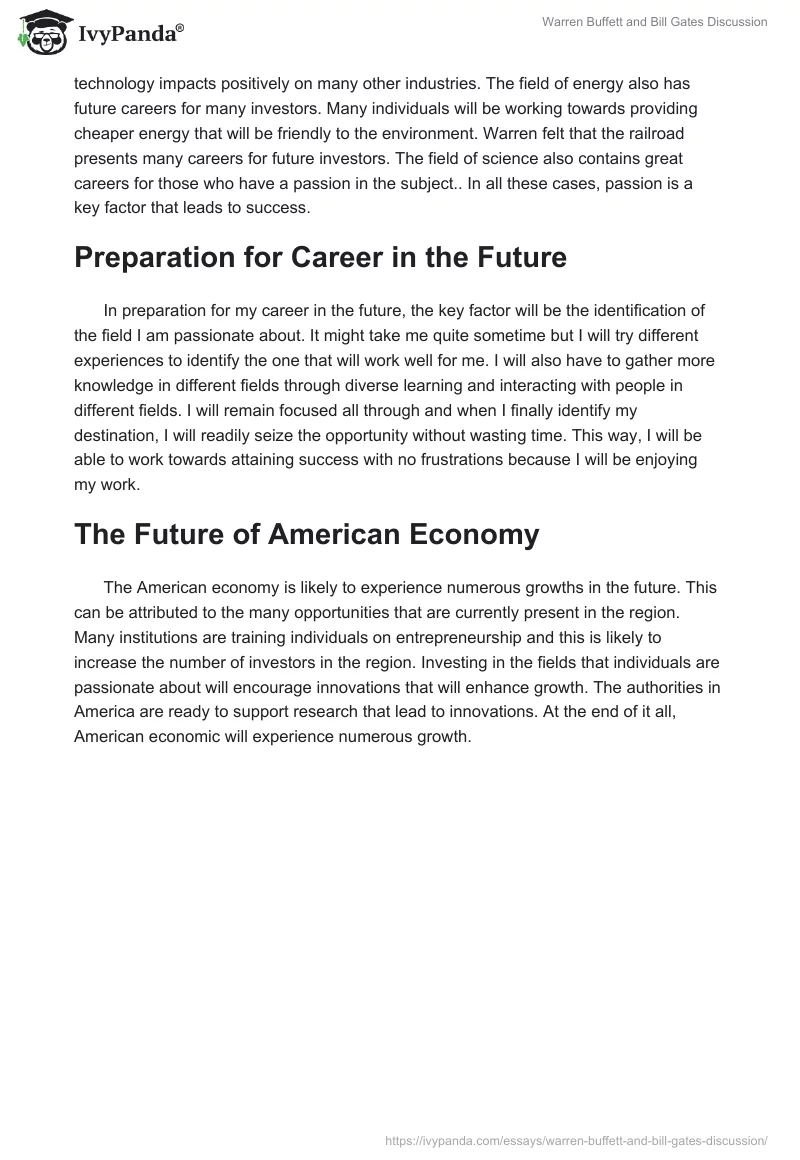 IvyPanda®

Warren Buffett and Bill Gates Discussion

technology impacts positively on many other industries. The field of energy also has future careers for many investors. Many individuals will be working towards providing cheaper energy that will be friendly to the environment. Warren felt that the railroad presents many careers for future investors. The field of science also contains great careers for those who have a passion in the subject.. In all these cases, passion is a key factor that leads to success.

Preparation for Career in the Future

In preparation for my career in the future, the key factor will be the identification of the field I am passionate about. It might take me quite sometime but I will try different experiences to identify the one that will work well for me. I will also have to gather more knowledge in different fields through diverse learning and interacting with people in different fields. I will remain focused all through and when I finally identify my destination, I will readily seize the opportunity without wasting time. This way, I will be able to work towards attaining success with no frustrations because I will be enjoying my work.

The Future of American Economy

The American economy is likely to experience numerous growths in the future. This can be attributed to the many opportunities that are currently present in the region. Many institutions are training individuals on entrepreneurship and this is likely to increase the number of investors in the region. Investing in the fields that individuals are passionate about will encourage innovations that will enhance growth. The authorities in America are ready to support research that lead to innovations. At the end of it all, American economic will experience numerous growth.

https://ivypanda.com/essays/warren-buffett-and-bill-gates-discussion/